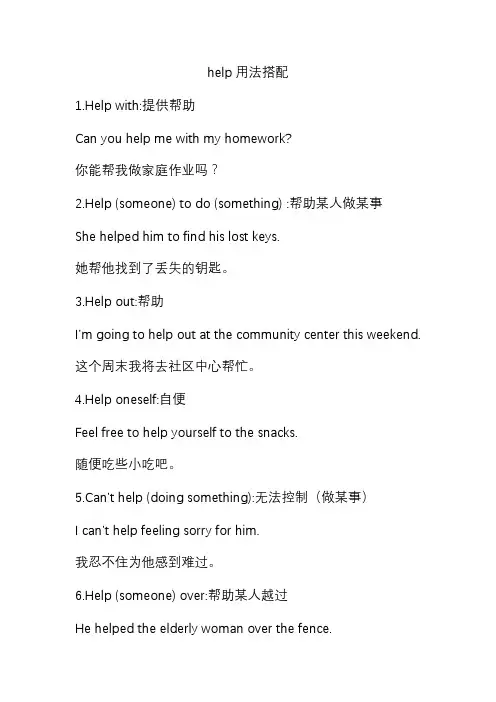 help 用法搭配

1.Help with:提供帮助

Can you help me with my homework?

你能帮我做家庭作业吗？

2.Help (someone) to do (something) :帮助某人做某事

She helped him to find his lost keys.

她帮他找到了丢失的钥匙。

3.Help out:帮助

I'm going to help out at the community center this weekend.

这个周末我将去社区中心帮忙。

4.Help oneself:自便

Feel free to help yourself to the snacks.

随便吃些小吃吧。

5.Can't help (doing something):无法控制（做某事）

I can't help feeling sorry for him.

我忍不住为他感到难过。

6.Help (someone) over:帮助某人越过

He helped the elderly woman over the fence.